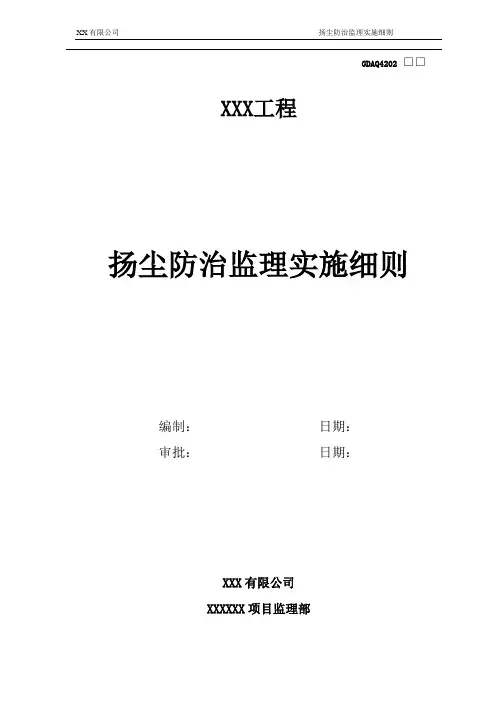 XX有限公司 扬尘防治监理实施细则

GDAQ4202 ☐☐

XXX工程

扬尘防治监理实施细则

编制： 日期：

审批： 日期：

XXX有限公司

XXXXXX项目监理部